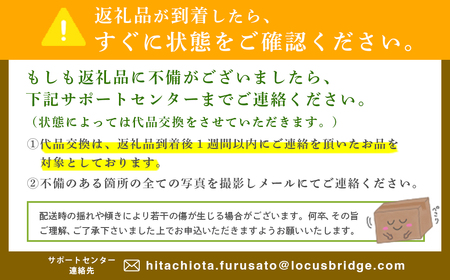 返礼品が到着したら、
すぐに状態をご確認ください。

もしも返礼品に不備がございましたら、
下記サポートセンターまでご連絡ください。
（状態によっては代品交換をさせていただきます。）

①代品交換は、返礼品到着後１週間以内にご連絡を頂いたお品を対象としております。

②不備のある箇所の全ての写真を撮影しメールにてご連絡ください。

配送時の揺れや傾きにより若干の傷が生じる場合がございます。何卒、その旨ご理解、ご了承下さいました上でお申込いただきますようお願いいたします。

サポートセンター
連絡先

hitachiota.furusato@locusbridge.com